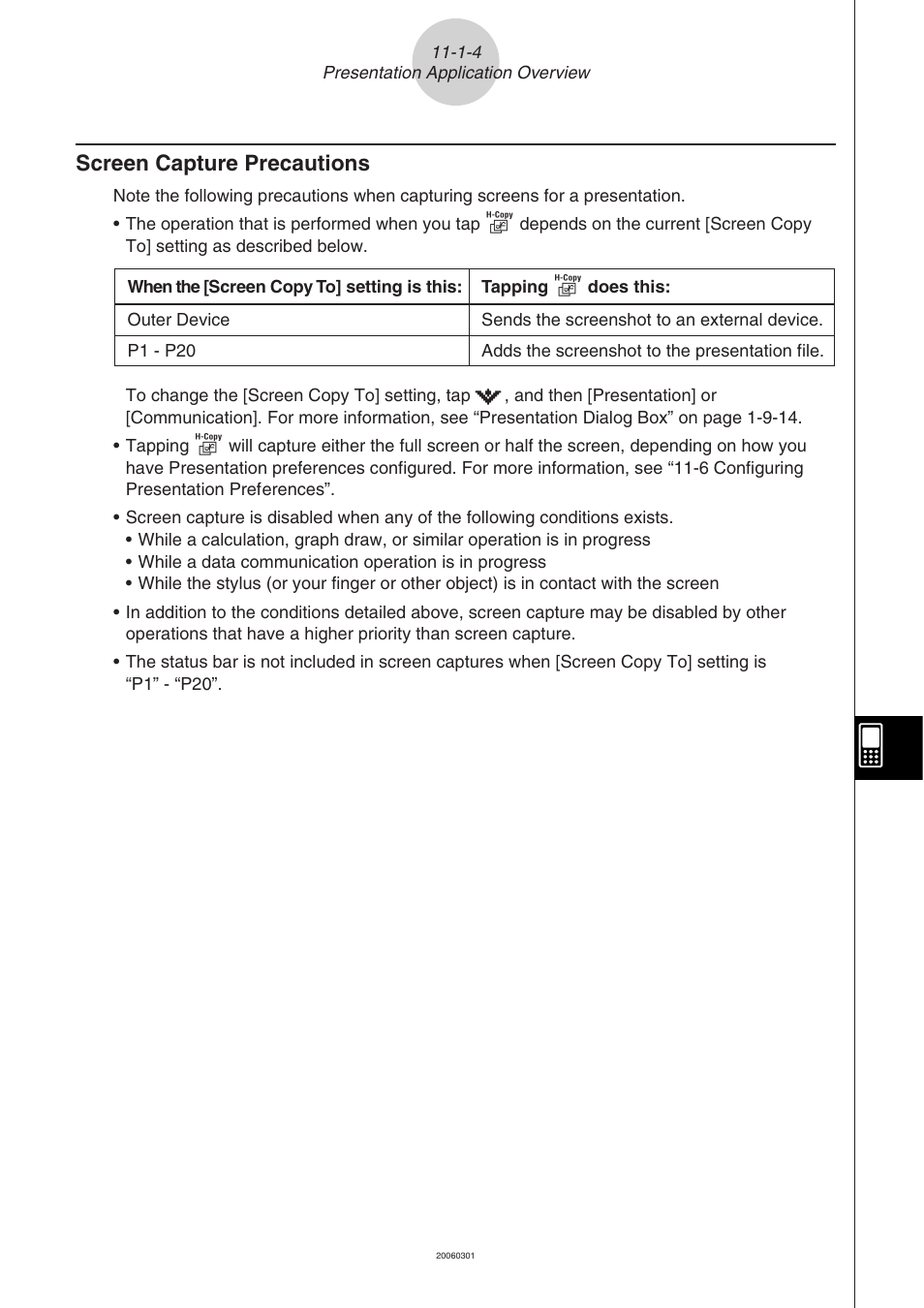 11-1-4
Presentation Application Overview

Screen Capture Precautions

Note the following precautions when capturing screens for a presentation.

• The operation that is performed when you tap H-Copy depends on the current [Screen Copy To] setting as described below.

| When the [Screen Copy To] setting is this: | Tapping H-Copy does this: |
|---|---|
| Outer Device | Sends the screenshot to an external device. |
| P1 - P20 | Adds the screenshot to the presentation file. |

To change the [Screen Copy To] setting, tap , and then [Presentation] or [Communication]. For more information, see “Presentation Dialog Box” on page 1-9-14.

• Tapping H-Copy will capture either the full screen or half the screen, depending on how you have Presentation preferences configured. For more information, see “11-6 Configuring Presentation Preferences”.

• Screen capture is disabled when any of the following conditions exists.
• While a calculation, graph draw, or similar operation is in progress
• While a data communication operation is in progress
• While the stylus (or your finger or other object) is in contact with the screen

• In addition to the conditions detailed above, screen capture may be disabled by other operations that have a higher priority than screen capture.

• The status bar is not included in screen captures when [Screen Copy To] setting is “P1” - “P20”.

20060301